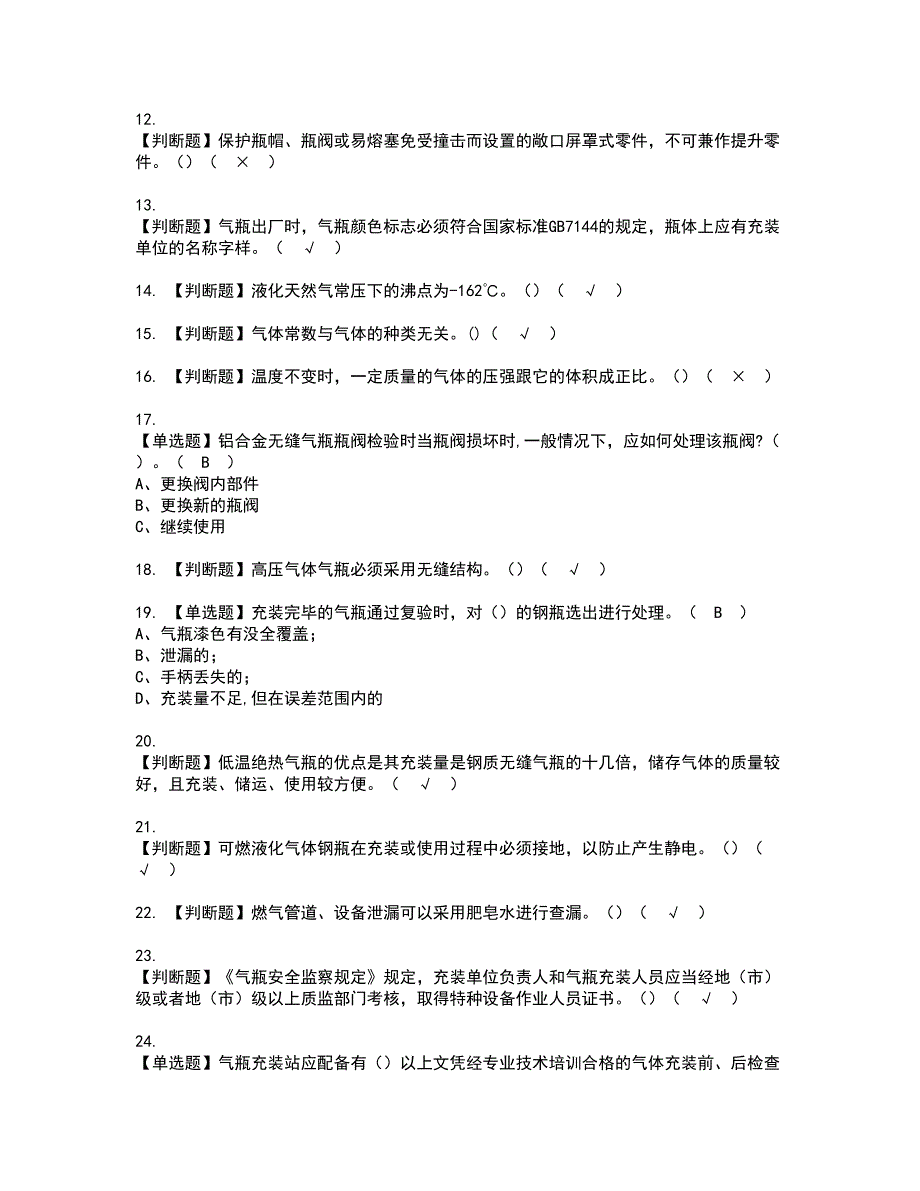 12.
【判断题】保护瓶帽、瓶阀或易熔塞免受撞击而设置的敞口屏罩式零件，不可兼作提升零件。()（ × ）

13.
【判断题】气瓶出厂时，气瓶颜色标志必须符合国家标准GB7144的规定，瓶体上应有充装单位的名称字样。（ √ ）

14. 【判断题】液化天然气常压下的沸点为-162℃。()（ √ ）

15. 【判断题】气体常数与气体的种类无关。()（ √ ）

16. 【判断题】温度不变时，一定质量的气体的压强跟它的体积成正比。()（ × ）

17.
【单选题】铝合金无缝气瓶瓶阀检验时当瓶阀损坏时，一般情况下，应如何处理该瓶阀?（ ）。（ B ）
A、更换阀内部件
B、更换新的瓶阀
C、继续使用

18. 【判断题】高压气体气瓶必须采用无缝结构。()（ √ ）

19. 【单选题】充装完毕的气瓶通过复验时，对()的钢瓶选出进行处理。（ B ）
A、气瓶漆色有没全覆盖;
B、泄漏的;
C、手柄丢失的;
D、充装量不足，但在误差范围内的

20.
【判断题】低温绝热气瓶的优点是其充装量是钢质无缝气瓶的十几倍，储存气体的质量较好，且充装、储运、使用较方便。（ √ ）

21.
【判断题】可燃液化气体钢瓶在充装或使用过程中必须接地，以防止产生静电。()（ √ ）

22. 【判断题】燃气管道、设备泄漏可以采用肥皂水进行查漏。()（ √ ）

23.
【判断题】《气瓶安全监察规定》规定，充装单位负责人和气瓶充装人员应当经地（市）级或者地（市）级以上质监部门考核，取得特种设备作业人员证书。()（ √ ）

24.
【单选题】气瓶充装站应配备有()以上文凭经专业技术培训合格的气体充装前、后检查